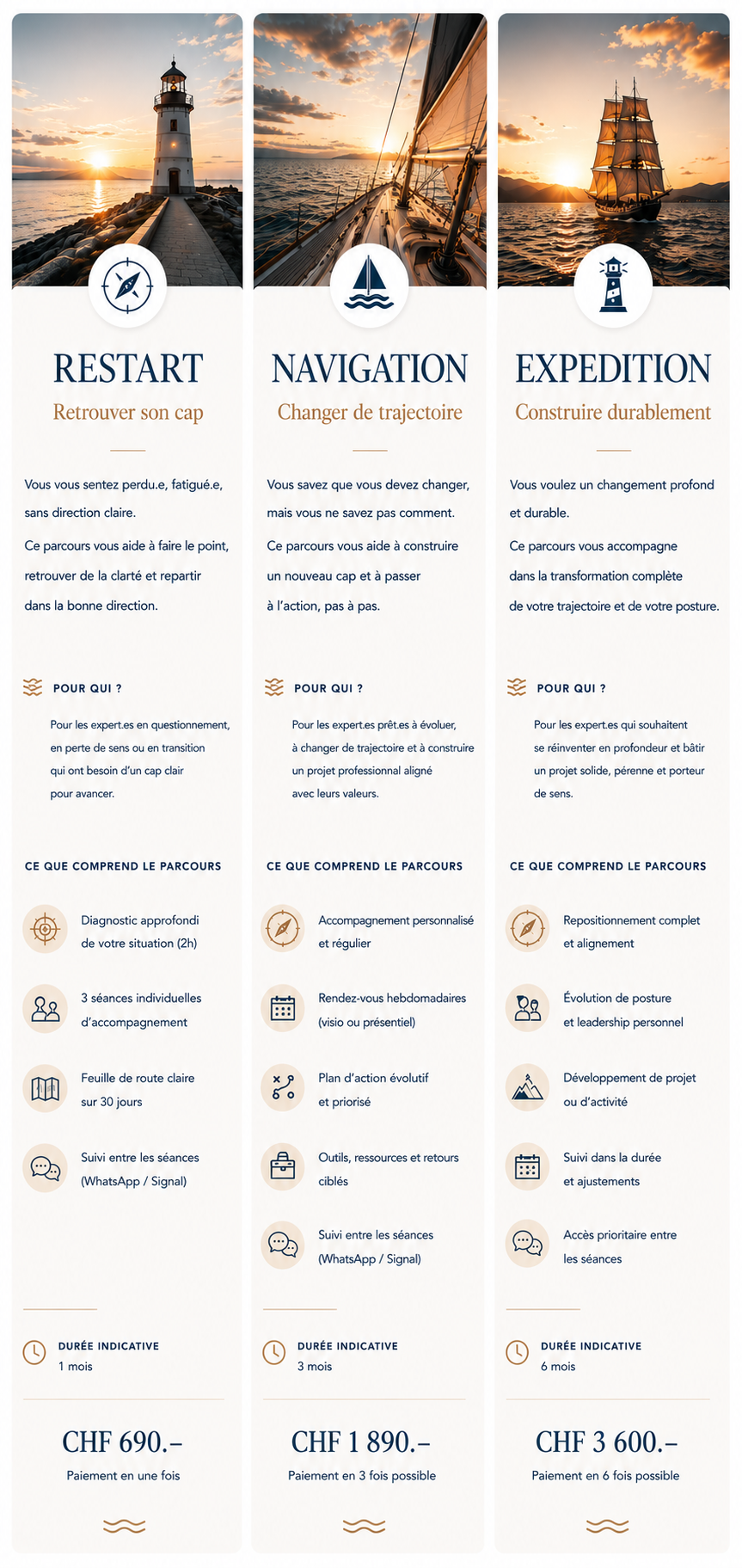 RESTART

Retrouver son cap

Vous vous sentez perdu.e, fatigué.e, sans direction claire.

Ce parcours vous aide à faire le point, retrouver de la clarté et repartir dans la bonne direction.

POUR QUI ?

Pour les expert.es en questionnement, en perte de sens ou en transition qui ont besoin d'un cap clair pour avancer.

CE QUE COMPREND LE PARCOURS

Diagnostic approfondi de votre situation (2h)

3 séances individuelles d'accompagnement

Feuille de route claire sur 30 jours

Suivi entre les séances (WhatsApp / Signal)

DURÉE INDICATIVE
1 mois

CHF 690.–

Paiement en une fois

NAVIGATION

Changer de trajectoire

Vous savez que vous devez changer, mais vous ne savez pas comment.

Ce parcours vous aide à construire un nouveau cap et à passer à l'action, pas à pas.

POUR QUI ?

Pour les expert.es prêt.es à évoluer, à changer de trajectoire et à construire un projet professionnal aligné avec leurs valeurs.

CE QUE COMPREND LE PARCOURS

Accompagnement personnalisé et régulier

Rendez-vous hebdomadaires (visio ou présentiel)

Plan d'action évolutif et priorisé

Outils, ressources et retours ciblés

Suivi entre les séances (WhatsApp / Signal)

DURÉE INDICATIVE
3 mois

CHF 1 890.–

Paiement en 3 fois possible

EXPEDITION

Construire durablement

Vous voulez un changement profond et durable.

Ce parcours vous accompagne dans la transformation complète de votre trajectoire et de votre posture.

POUR QUI ?

Pour les expert.es qui souhaitent se réinventer en profondeur et bâtir un projet solide, pérenne et porteur de sens.

CE QUE COMPREND LE PARCOURS

Repositionnement complet et alignement

Évolution de posture et leadership personnel

Développement de projet ou d'activité

Suivi dans la durée et ajustements

Accès prioritaire entre les séances

DURÉE INDICATIVE
6 mois

CHF 3 600.–

Paiement en 6 fois possible